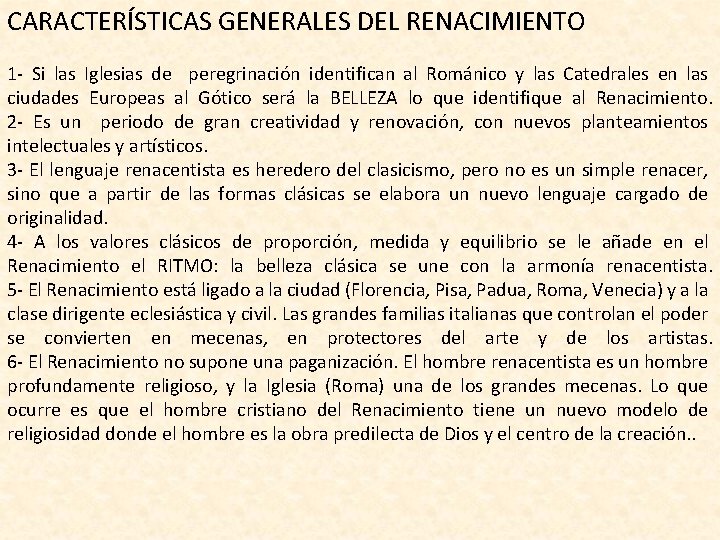 CARACTERÍSTICAS GENERALES DEL RENACIMIENTO

1- Si las Iglesias de peregrinación identifican al Románico y las Catedrales en las ciudades Europeas al Gótico será la BELLEZA lo que identifique al Renacimiento.
2- Es un periodo de gran creatividad y renovación, con nuevos planteamientos intelectuales y artísticos.
3- El lenguaje renacentista es heredero del clasicismo, pero no es un simple renacer, sino que a partir de las formas clásicas se elabora un nuevo lenguaje cargado de originalidad.
4- A los valores clásicos de proporción, medida y equilibrio se le añade en el Renacimiento el RITMO: la belleza clásica se une con la armonía renacentista.
5- El Renacimiento está ligado a la ciudad (Florencia, Pisa, Padua, Roma, Venecia) y a la clase dirigente eclesiástica y civil. Las grandes familias italianas que controlan el poder se convierten en mecenas, en protectores del arte y de los artistas.
6- El Renacimiento no supone una paganización. El hombre renacentista es un hombre profundamente religioso, y la Iglesia (Roma) una de los grandes mecenas. Lo que ocurre es que el hombre cristiano del Renacimiento tiene un nuevo modelo de religiosidad donde el hombre es la obra predilecta de Dios y el centro de la creación..